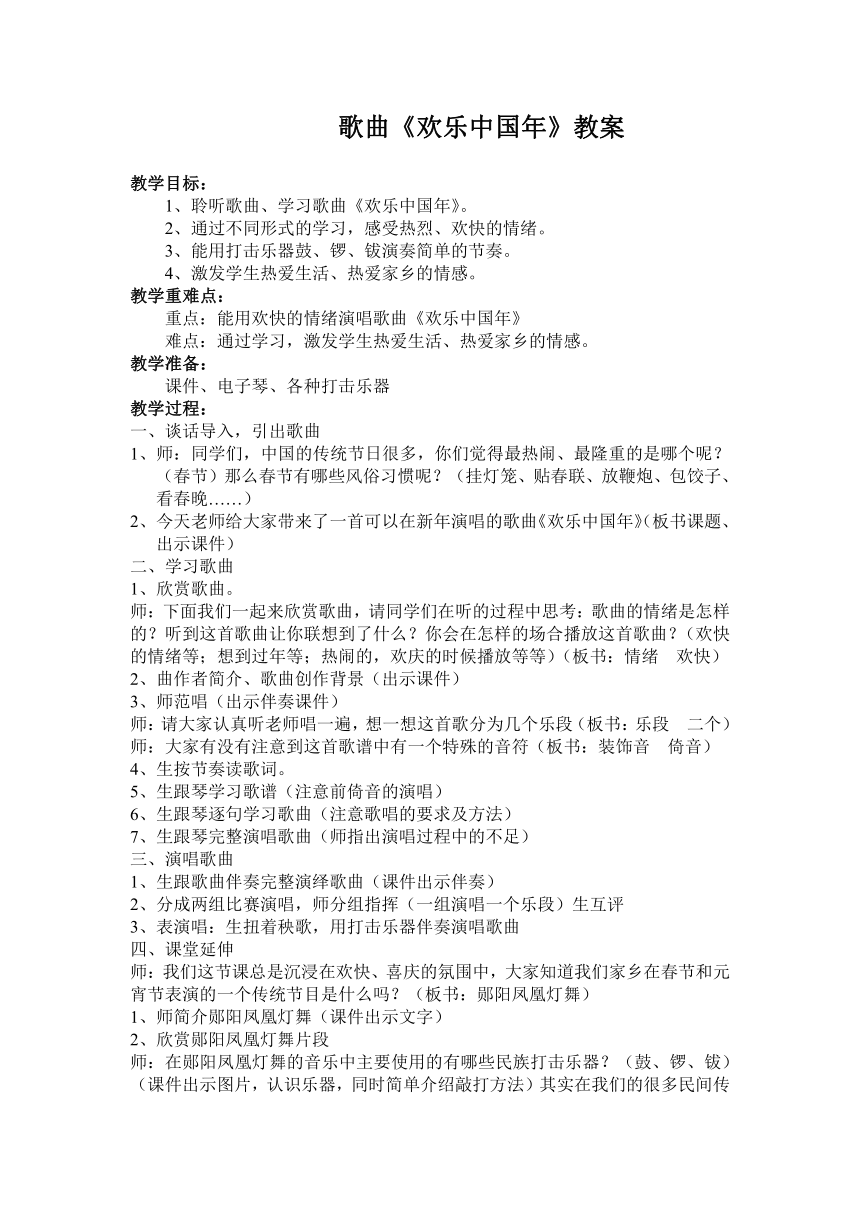 歌曲《欢乐中国年》教案

教学目标：

1、聆听歌曲、学习歌曲《欢乐中国年》。

2、通过不同形式的学习，感受热烈、欢快的情绪。

3、能用打击乐器鼓、锣、钹演奏简单的节奏。

4、激发学生热爱生活、热爱家乡的情感。

教学重难点：

重点：能用欢快的情绪演唱歌曲《欢乐中国年》

难点：通过学习，激发学生热爱生活、热爱家乡的情感。

教学准备：

课件、电子琴、各种打击乐器

教学过程：

一、谈话导入，引出歌曲

1、师：同学们，中国的传统节日很多，你们觉得最热闹、最隆重的是哪个呢？（春节）那么春节有哪些风俗习惯呢？（挂灯笼、贴春联、放鞭炮、包饺子、看春晚……）

2、今天老师给大家带来了一首可以在新年演唱的歌曲《欢乐中国年》(板书课题、出示课件）

二、学习歌曲

1、欣赏歌曲。

师：下面我们一起来欣赏歌曲，请同学们在听的过程中思考：歌曲的情绪是怎样的？听到这首歌曲让你联想到了什么？你会在怎样的场合播放这首歌曲？（欢快的情绪等；想到过年等；热闹的，欢庆的时候播放等等）（板书：情绪　欢快）

2、曲作者简介、歌曲创作背景（出示课件）

3、师范唱（出示伴奏课件）

师：请大家认真听老师唱一遍，想一想这首歌分为几个乐段（板书：乐段　二个）

师：大家有没有注意到这首歌谱中有一个特殊的音符（板书：装饰音　倚音）

4、生按节奏读歌词。

5、生跟琴学习歌谱（注意前倚音的演唱）

6、生跟琴逐句学习歌曲（注意歌唱的要求及方法）

7、生跟琴完整演唱歌曲（师指出演唱过程中的不足）

三、演唱歌曲

1、生跟歌曲伴奏完整演绎歌曲（课件出示伴奏）

2、分成两组比赛演唱，师分组指挥（一组演唱一个乐段）生互评

3、表演唱：生扭着秧歌，用打击乐器伴奏演唱歌曲

四、课堂延伸

师：我们这节课总是沉浸在欢快、喜庆的氛围中，大家知道我们家乡在春节和元宵节表演的一个传统节目是什么吗？（板书：郧阳凤凰灯舞）

1、师简介郧阳凤凰灯舞（课件出示文字）

2、欣赏郧阳凤凰灯舞片段

师：在郧阳凤凰灯舞的音乐中主要使用的有哪些民族打击乐器？（鼓、锣、钹）（课件出示图片，认识乐器，同时简单介绍敲打方法）其实在我们的很多民间传